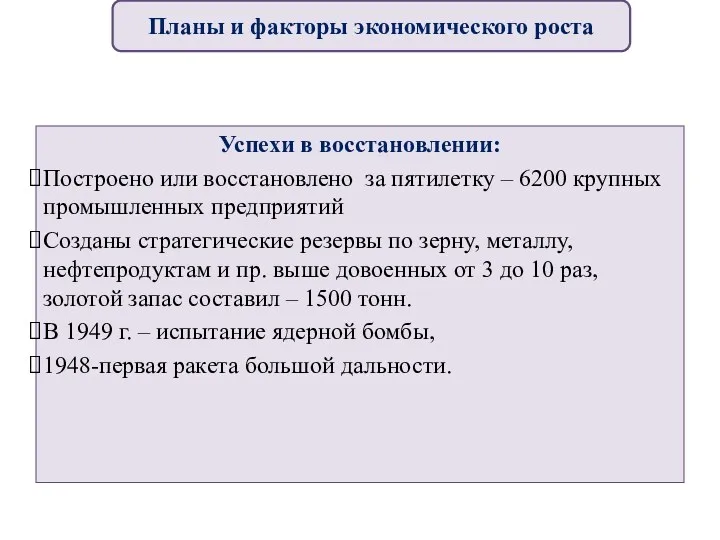 Планы и факторы экономического роста

Успехи в восстановлении:

Построено или восстановлено за пятилетку – 6200 крупных промышленных предприятий

Созданы стратегические резервы по зерну, металлу, нефтепродуктам и пр. выше довоенных от 3 до 10 раз, золотой запас составил – 1500 тонн.

В 1949 г. – испытание ядерной бомбы,

1948-первая ракета большой дальности.